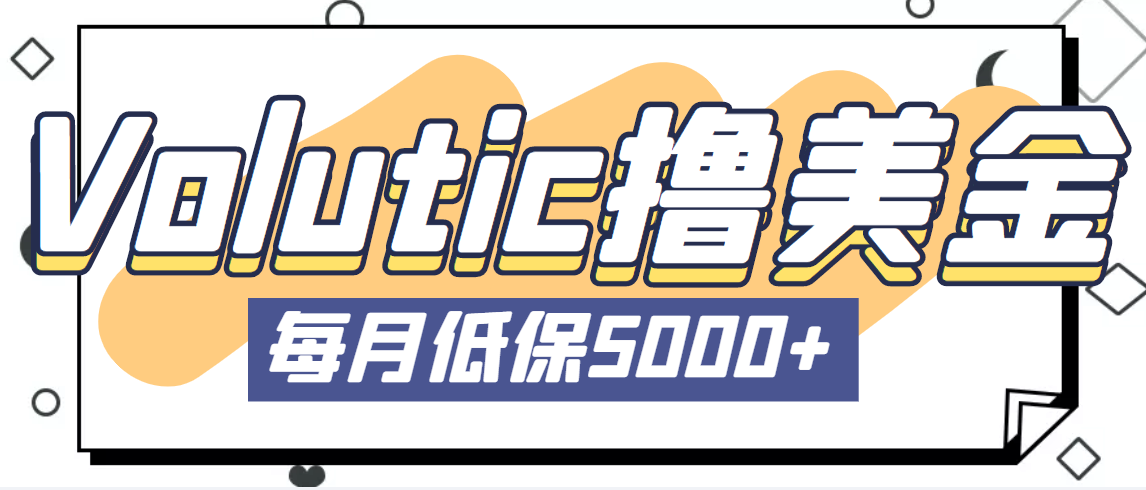 Volutic撸美金

每月低保5000+